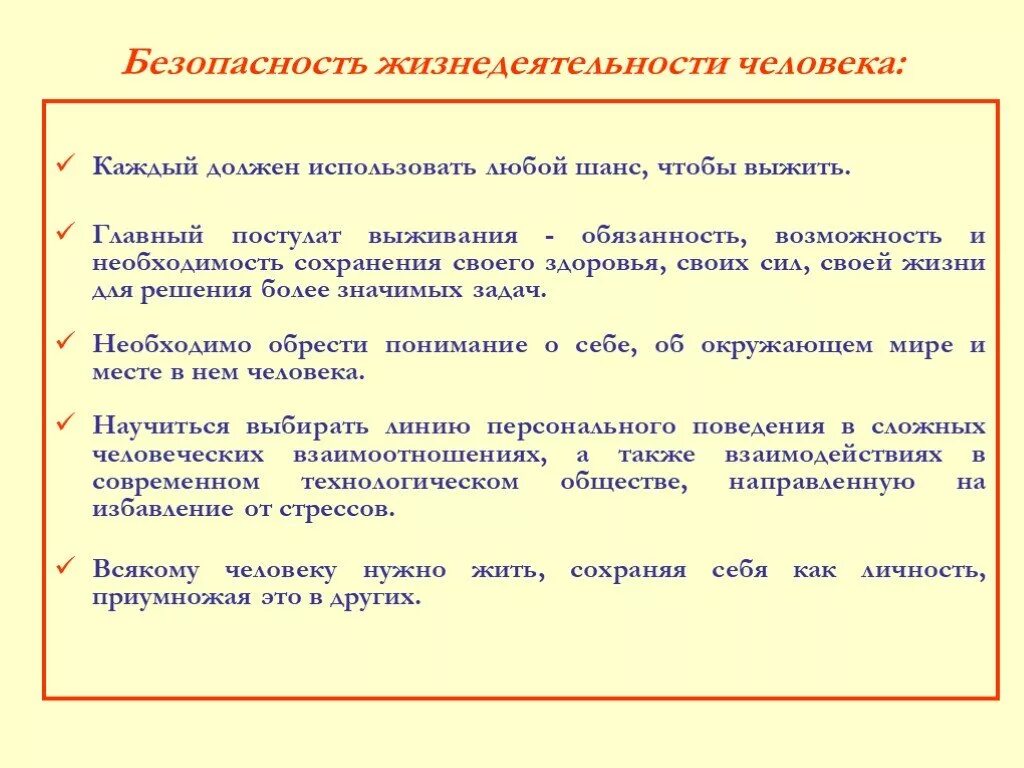 Безопасность жизнедеятельности человека:

✓ Каждый должен использовать любой шанс, чтобы выжить.

✓ Главный постулат выживания - обязанность, возможность и необходимость сохранения своего здоровья, своих сил, своей жизни для решения более значимых задач.

✓ Необходимо обрести понимание о себе, об окружающем мире и месте в нем человека.

✓ Научиться выбирать линию персонального поведения в сложных человеческих взаимоотношениях, а также взаимодействиях в современном технологическом обществе, направленную на избавление от стрессов.

✓ Всякому человеку нужно жить, сохраняя себя как личность, приумножая это в других.